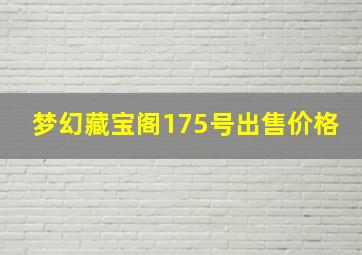 梦幻藏宝阁175号出售价格